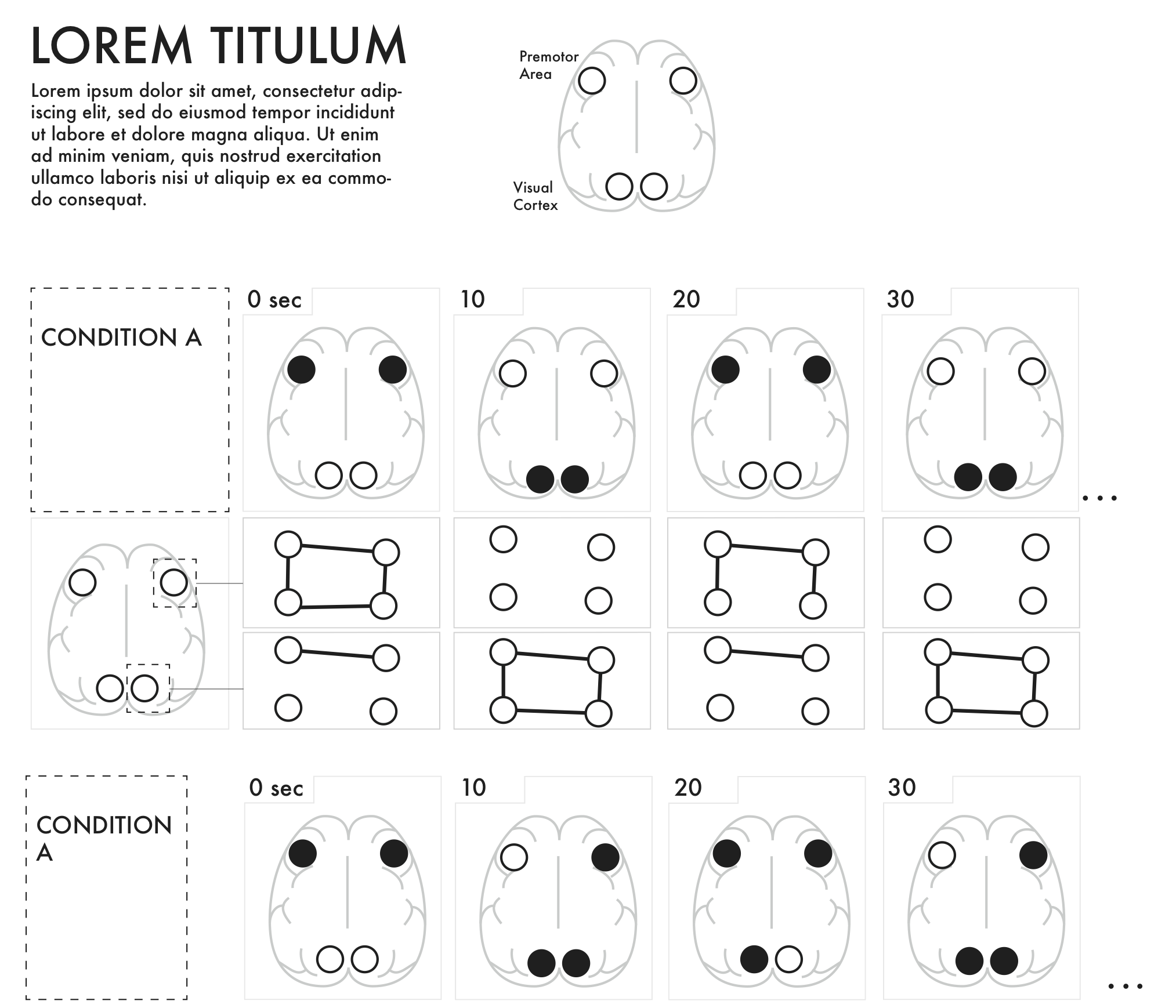 LOREM TITULUM

Lorem ipsum dolor sit amet, consectetur adipiscing elit, sed do eiusmod tempor incididunt ut labore et dolore magna aliqua. Ut enim ad minim veniam, quis nostrud exercitation ullamco laboris nisi ut aliquip ex ea commodo consequat.

Premotor Area

Visual Cortex

CONDITION A

0 sec

10

20

30

...

CONDITION A

0 sec

10

20

30

...